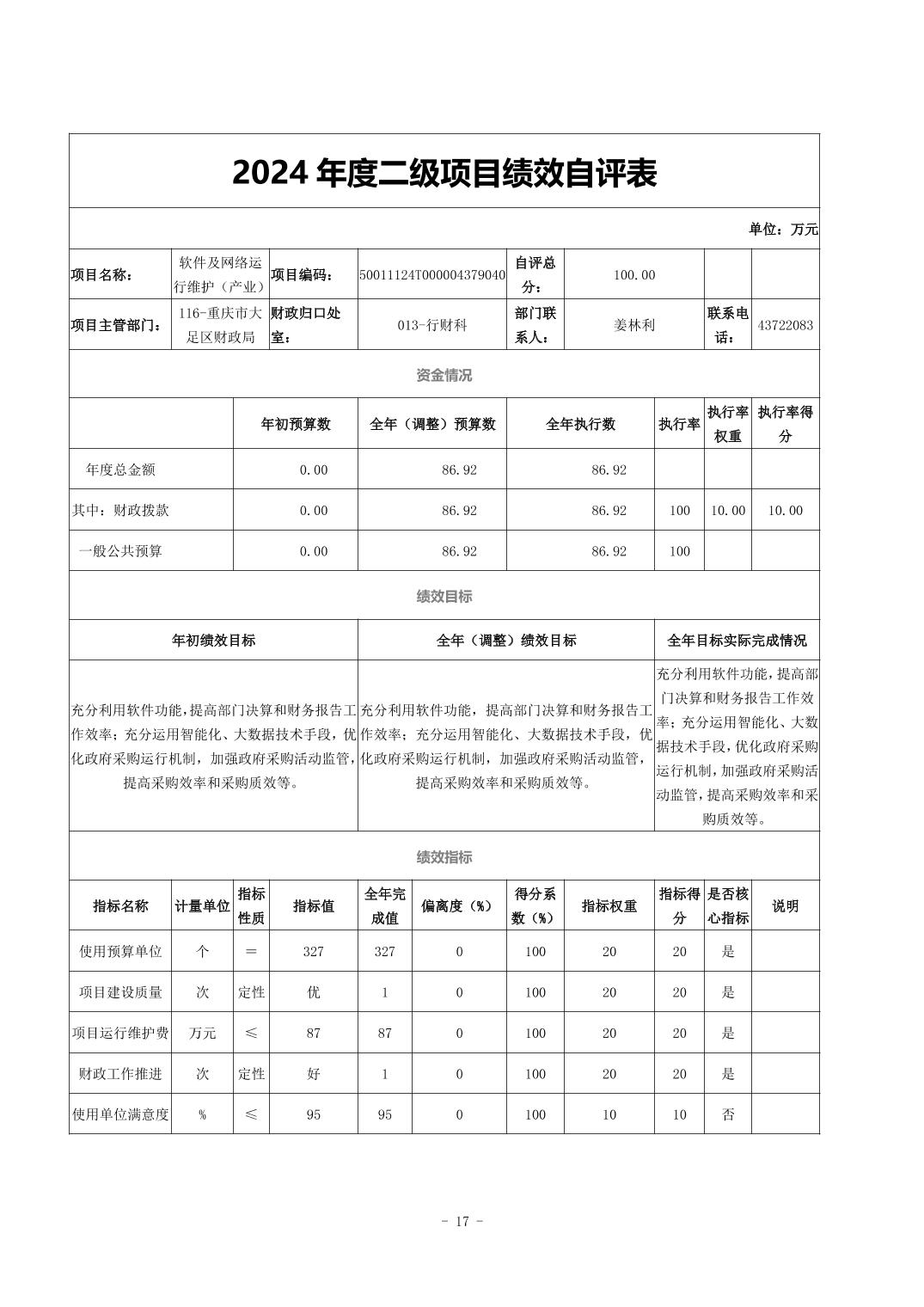 2024 年度二级项目绩效自评表

单位：万元

| 项目名称： | 软件及网络运行维护（产业） | 项目编码： | 50011124T000004379040 | 自评总分： | 100.00 | | |
|---|---|---|---|---|---|---|---|
| 项目主管部门： | 116-重庆市大足区财政局 | 财政归口处室： | 013-行财科 | 部门联系人： | 姜林利 | 联系电话： | 43722083 |

资金情况

| | 年初预算数 | 全年（调整）预算数 | 全年执行数 | 执行率 | 执行率权重 | 执行率得分 |
|---|---|---|---|---|---|---|
| 年度总金额 | 0.00 | 86.92 | 86.92 | | | |
| 其中：财政拨款 | 0.00 | 86.92 | 86.92 | 100 | 10.00 | 10.00 |
| 一般公共预算 | 0.00 | 86.92 | 86.92 | 100 | | |

绩效目标

| 年初绩效目标 | 全年（调整）绩效目标 | 全年目标实际完成情况 |
|---|---|---|
| 充分利用软件功能，提高部门决算和财务报告工作效率；充分运用智能化、大数据技术手段，优化政府采购运行机制，加强政府采购活动监管，提高采购效率和采购质效等。 | 充分利用软件功能，提高部门决算和财务报告工作效率；充分运用智能化、大数据技术手段，优化政府采购运行机制，加强政府采购活动监管，提高采购效率和采购质效等。 | 充分利用软件功能，提高部门决算和财务报告工作效率；充分运用智能化、大数据技术手段，优化政府采购运行机制，加强政府采购活动监管，提高采购效率和采购质效等。 |

绩效指标

| 指标名称 | 计量单位 | 指标性质 | 指标值 | 全年完成值 | 偏离度（%） | 得分系数（%） | 指标权重 | 指标得分 | 是否核心指标 | 说明 |
|---|---|---|---|---|---|---|---|---|---|---|
| 使用预算单位 | 个 | ＝ | 327 | 327 | 0 | 100 | 20 | 20 | 是 | |
| 项目建设质量 | 次 | 定性 | 优 | 1 | 0 | 100 | 20 | 20 | 是 | |
| 项目运行维护费 | 万元 | ≤ | 87 | 87 | 0 | 100 | 20 | 20 | 是 | |
| 财政工作推进 | 次 | 定性 | 好 | 1 | 0 | 100 | 20 | 20 | 是 | |
| 使用单位满意度 | % | ≤ | 95 | 95 | 0 | 100 | 10 | 10 | 否 | |

- 17 -